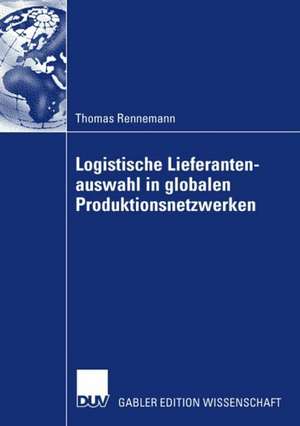 Thomas Rennemann

Logistische Lieferantenauswahl in globalen Produktionsnetzwerken

DUV GABLER EDITION WISSENSCHAFT